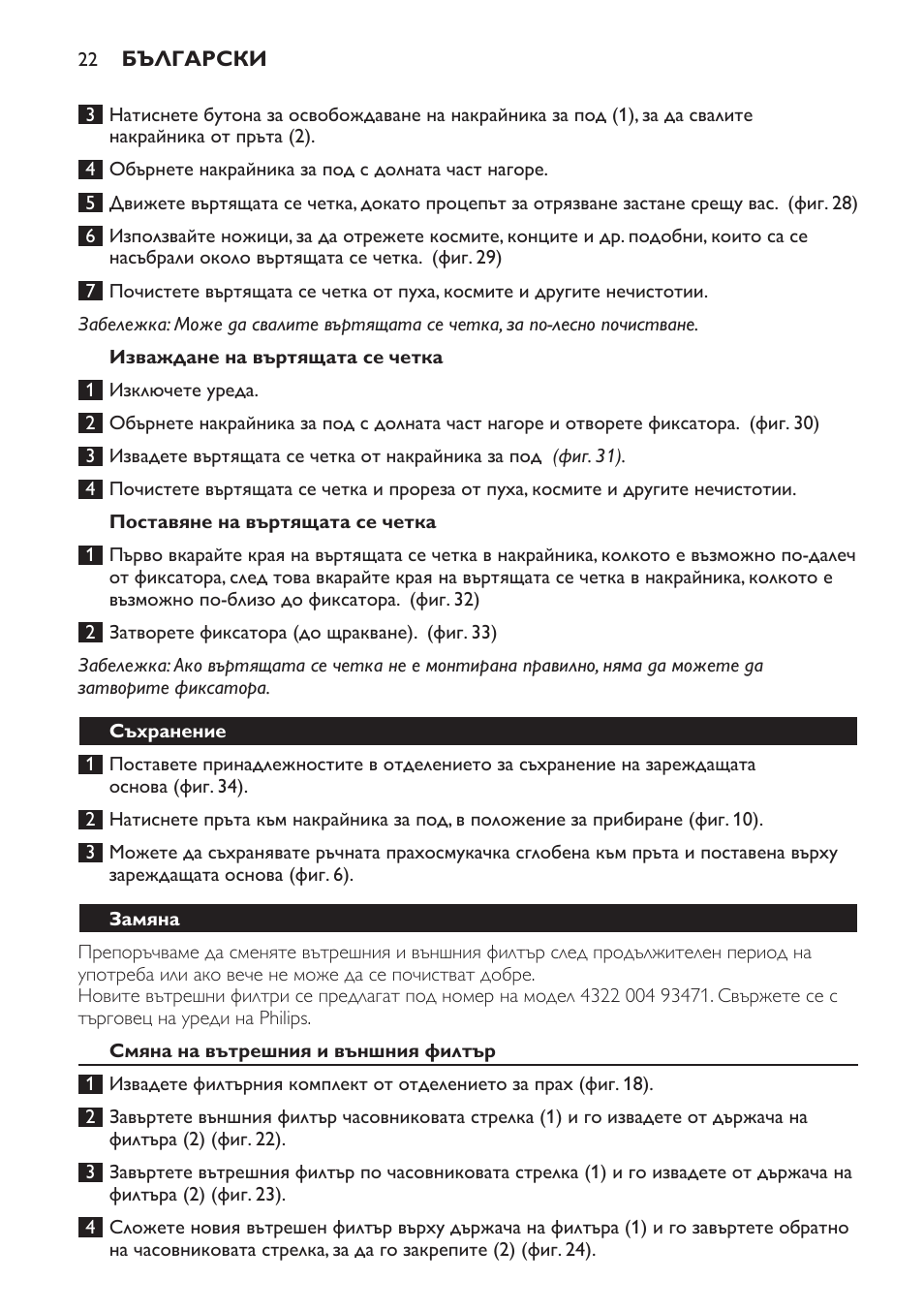 22 БЪЛГАРСКИ

3 Натиснете бутона за освобождаване на накрайника за под (1), за да свалите накрайника от пръта (2).

4 Обърнете накрайника за под с долната част нагоре.

5 Движете въртящата се четка, докато процепът за отрязване застане срещу вас.  (фиг. 28)

6 Използвайте ножици, за да отрежете космите, конците и др. подобни, които са се насъбрали около въртящата се четка.  (фиг. 29)

7 Почистете въртящата се четка от пуха, космите и другите нечистотии.

Забележка: Може да свалите въртящата се четка, за по-лесно почистване.

Изваждане на въртящата се четка

1 Изключете уреда.

2 Обърнете накрайника за под с долната част нагоре и отворете фиксатора.  (фиг. 30)

3 Извадете въртящата се четка от накрайника за под  (фиг. 31).

4 Почистете въртящата се четка и прореза от пуха, космите и другите нечистотии.

Поставяне на въртящата се четка

1 Първо вкарайте края на въртящата се четка в накрайника, колкото е възможно по-далеч от фиксатора, след това вкарайте края на въртящата се четка в накрайника, колкото е възможно по-близо до фиксатора.  (фиг. 32)

2 Затворете фиксатора (до щракване).  (фиг. 33)

Забележка: Ако въртящата се четка не е монтирана правилно, няма да можете да затворите фиксатора.

Съхранение

1 Поставете принадлежностите в отделението за съхранение на зареждащата основа (фиг. 34).

2 Натиснете пръта към накрайника за под, в положение за прибиране (фиг. 10).

3 Можете да съхранявате ръчната прахосмукачка сглобена към пръта и поставена върху зареждащата основа (фиг. 6).

Замяна

Препоръчваме да сменяте вътрешния и външния филтър след продължителен период на употреба или ако вече не може да се почистват добре.
Новите вътрешни филтри се предлагат под номер на модел 4322 004 93471. Свържете се с търговец на уреди на Philips.

Смяна на вътрешния и външния филтър

1 Извадете филтърния комплект от отделението за прах (фиг. 18).

2 Завъртете външния филтър часовниковата стрелка (1) и го извадете от държача на филтъра (2) (фиг. 22).

3 Завъртете вътрешния филтър по часовниковата стрелка (1) и го извадете от държача на филтъра (2) (фиг. 23).

4 Сложете новия вътрешен филтър върху държача на филтъра (1) и го завъртете обратно на часовниковата стрелка, за да го закрепите (2) (фиг. 24).